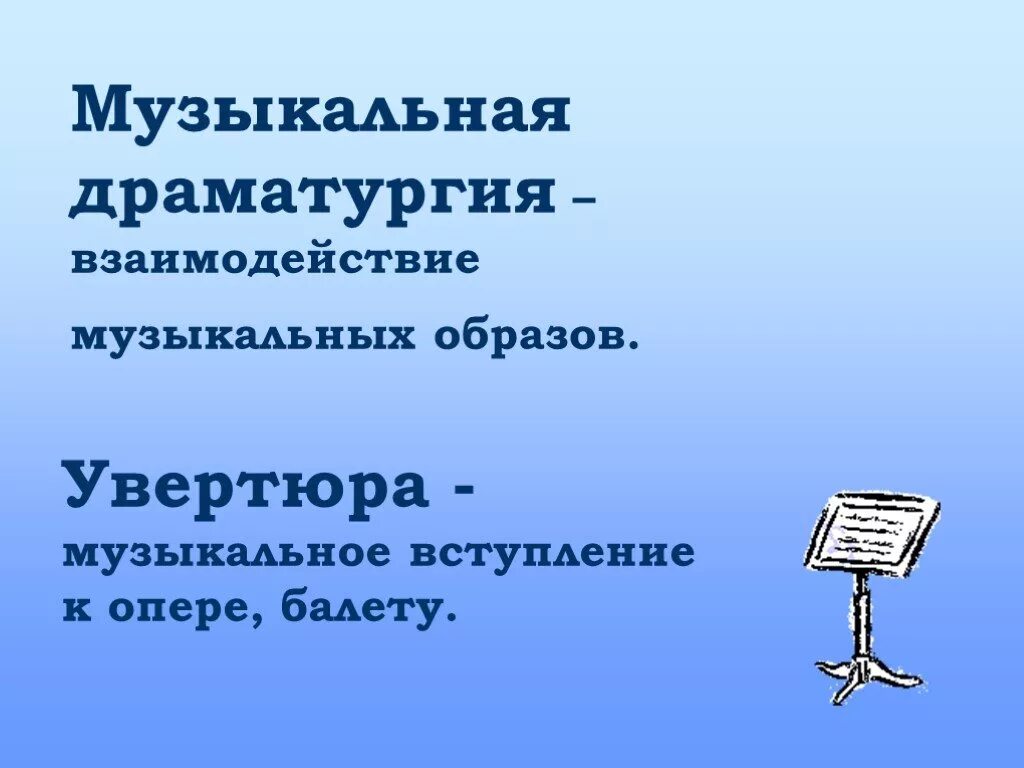 Музыкальная драматургия – взаимодействие музыкальных образов.

Увертюра - музыкальное вступление к опере, балету.